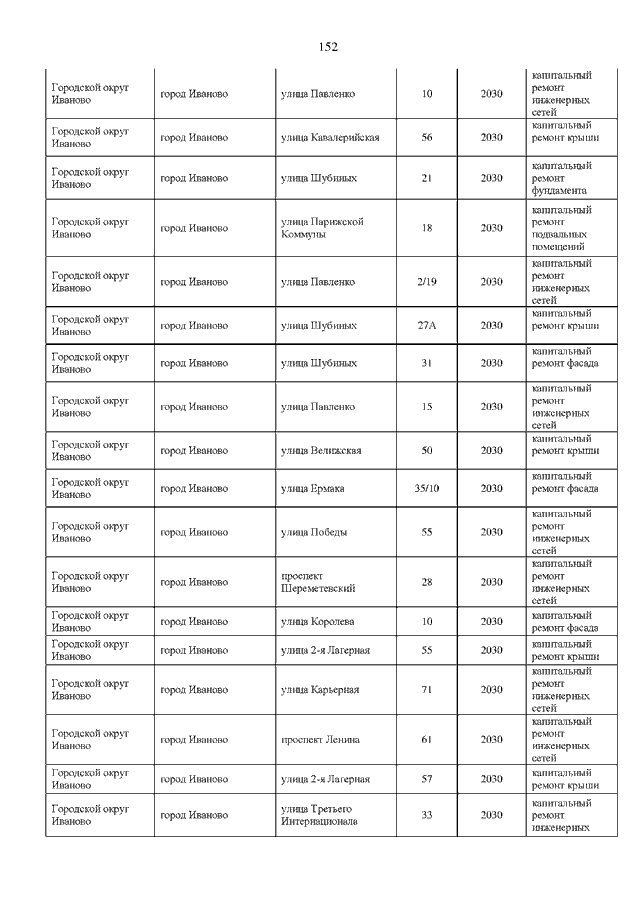 152

| | | | | | |
|---|---|---|---|---|---|
| Городской округ Иваново | город Иваново | улица Павленко | 10 | 2030 | капитальный ремонт инженерных сетей |
| Городской округ Иваново | город Иваново | улица Кавалерийская | 56 | 2030 | капитальный ремонт крыши |
| Городской округ Иваново | город Иваново | улица Шубиных | 21 | 2030 | капитальный ремонт фундамента |
| Городской округ Иваново | город Иваново | улица Парижской Коммуны | 18 | 2030 | капитальный ремонт подвальных помещений |
| Городской округ Иваново | город Иваново | улица Павленко | 2/19 | 2030 | капитальный ремонт инженерных сетей |
| Городской округ Иваново | город Иваново | улица Шубиных | 27А | 2030 | капитальный ремонт крыши |
| Городской округ Иваново | город Иваново | улица Шубиных | 31 | 2030 | капитальный ремонт фасада |
| Городской округ Иваново | город Иваново | улица Павленко | 15 | 2030 | капитальный ремонт инженерных сетей |
| Городской округ Иваново | город Иваново | улица Велижская | 50 | 2030 | капитальный ремонт крыши |
| Городской округ Иваново | город Иваново | улица Ермака | 35/10 | 2030 | капитальный ремонт фасада |
| Городской округ Иваново | город Иваново | улица Победы | 55 | 2030 | капитальный ремонт инженерных сетей |
| Городской округ Иваново | город Иваново | проспект Шереметевский | 28 | 2030 | капитальный ремонт инженерных сетей |
| Городской округ Иваново | город Иваново | улица Королева | 10 | 2030 | капитальный ремонт фасада |
| Городской округ Иваново | город Иваново | улица 2-я Лагерная | 55 | 2030 | капитальный ремонт крыши |
| Городской округ Иваново | город Иваново | улица Карьерная | 71 | 2030 | капитальный ремонт инженерных сетей |
| Городской округ Иваново | город Иваново | проспект Ленина | 61 | 2030 | капитальный ремонт инженерных сетей |
| Городской округ Иваново | город Иваново | улица 2-я Лагерная | 57 | 2030 | капитальный ремонт крыши |
| Городской округ Иваново | город Иваново | улица Третьего Интернационала | 33 | 2030 | капитальный ремонт инженерных |